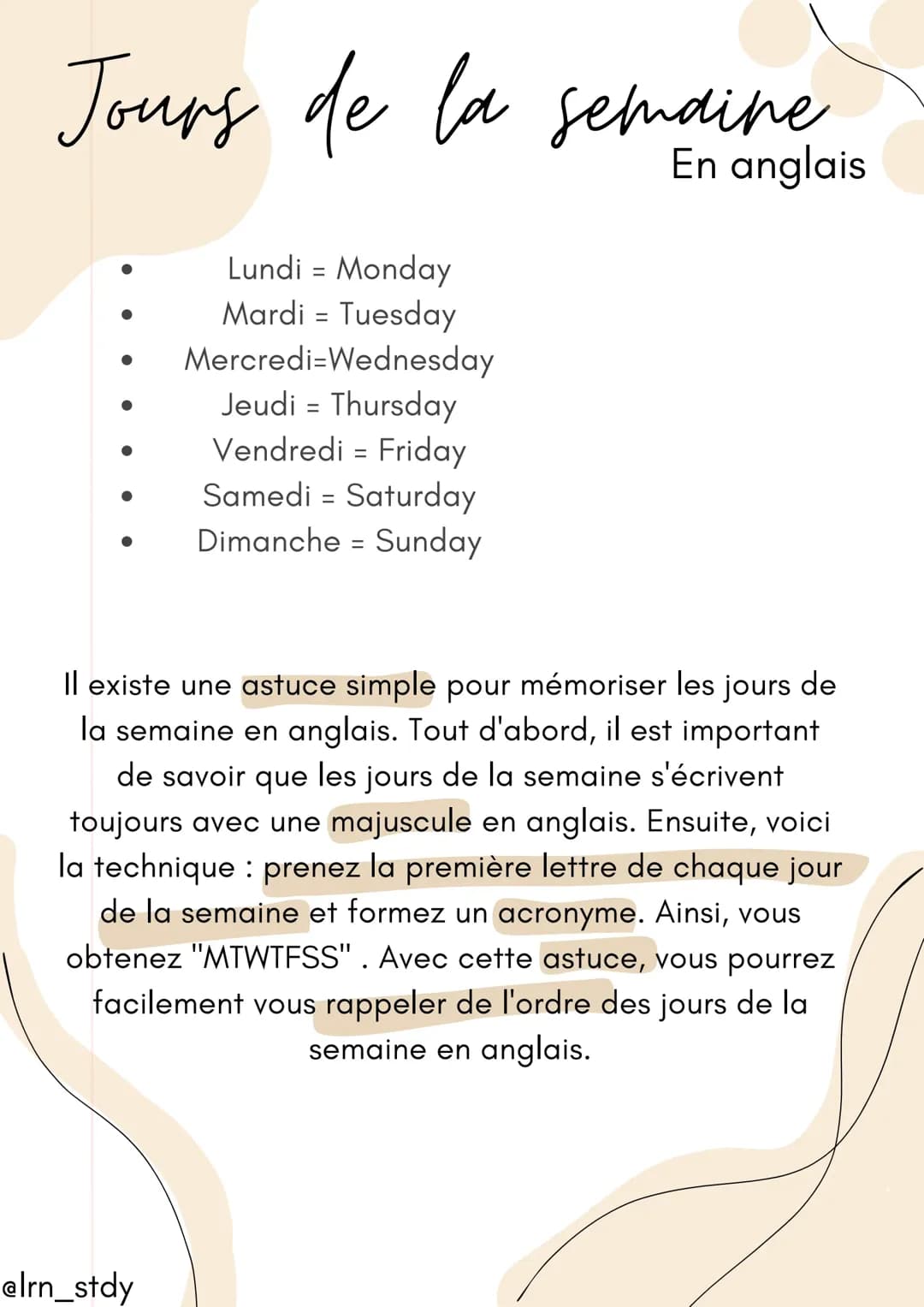 Jours de la semaine
En anglais

- Lundi = Monday
- Mardi = Tuesday
- Mercredi=Wednesday
- Jeudi = Thursday
- Vendredi = Friday
- Samedi = Saturday
- Dimanche = Sunday

Il existe une astuce simple pour mémoriser les jours de la semaine en anglais. Tout d'abord, il est important de savoir que les jours de la semaine s'écrivent toujours avec une majuscule en anglais. Ensuite, voici la technique : prenez la première lettre de chaque jour de la semaine et formez un acronyme. Ainsi, vous obtenez "MTWTFSS" . Avec cette astuce, vous pourrez facilement vous rappeler de l'ordre des jours de la semaine en anglais.

@lrn_stdy